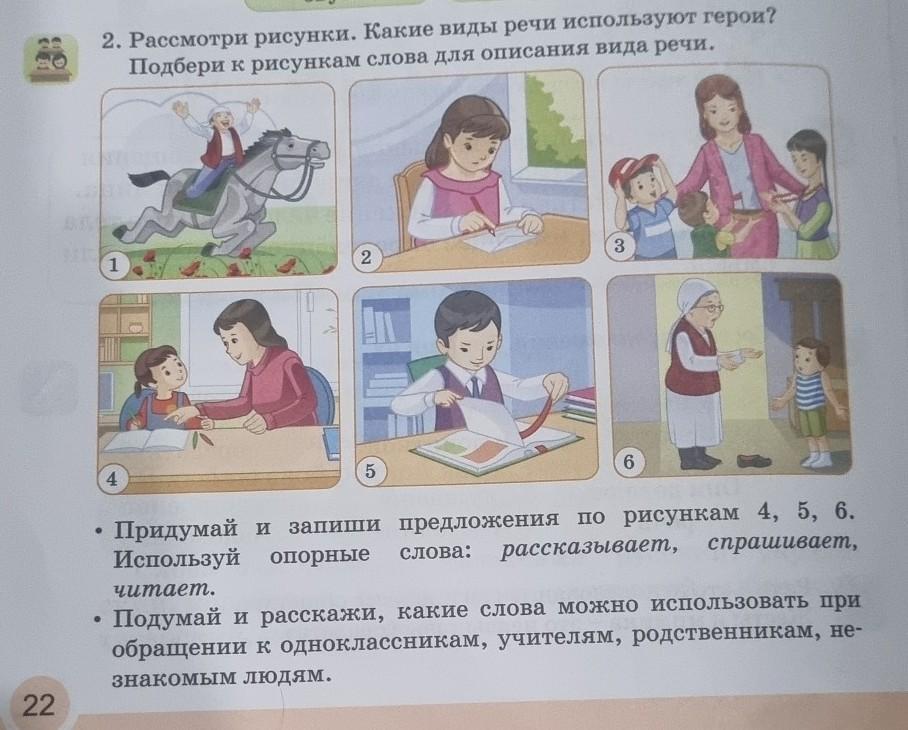 2. Рассмотри рисунки. Какие виды речи используют герои? Подбери к рисункам слова для описания вида речи.

1

2

3

4

5

6

• Придумай и запиши предложения по рисункам 4, 5, 6. Используй опорные слова: рассказывает, спрашивает, читает.

• Подумай и расскажи, какие слова можно использовать при обращении к одноклассникам, учителям, родственникам, незнакомым людям.

22